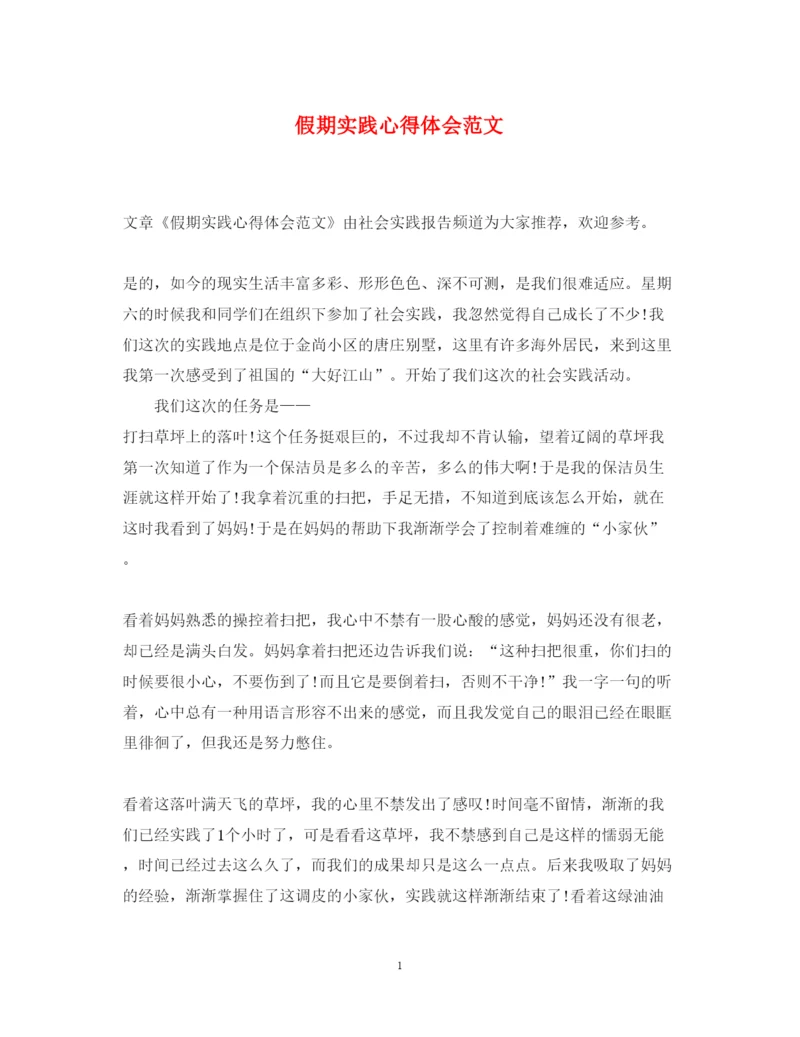 假期实践心得体会范文

文章《假期实践心得体会范文》由社会实践报告频道为大家推荐，欢迎参考。

是的，如今的现实生活丰富多彩、形形色色、深不可测，是我们很难适应。星期六的时候我和同学们在组织下参加了社会实践，我忽然觉得自己成长了不少!我们这次的实践地点是位于金尚小区的唐庄别墅，这里有许多海外居民，来到这里我第一次感受到了祖国的“大好江山”。开始了我们这次的社会实践活动。

我们这次的任务是——

打扫草坪上的落叶!这个任务挺艰巨的，不过我却不肯认输，望着辽阔的草坪我第一次知道了作为一个保洁员是多么的辛苦，多么的伟大啊!于是我的保洁员生涯就这样开始了!我拿着沉重的扫把，手足无措，不知道到底该怎么开始，就在这时我看到了妈妈!于是在妈妈的帮助下我渐渐学会了控制着难缠的“小家伙”。

看着妈妈熟悉的操控着扫把，我心中不禁有一股心酸的感觉，妈妈还没有很老，却已经是满头白发。妈妈拿着扫把还边告诉我们说：“这种扫把很重，你们扫的时候要很小心，不要伤到了!而且它是要倒着扫，否则不干净!”我一字一句的听着，心中总有一种用语言形容不出来的感觉，而且我发觉自己的眼泪已经在眼眶里徘徊了，但我还是努力憋住。

看着这落叶满天飞的草坪，我的心里不禁发出了感叹!时间毫不留情，渐渐的我们已经实践了1个小时了，可是看看这草坪，我不禁感到自己是这样的懦弱无能，时间已经过去这么久了，而我们的成果却只是这么一点点。后来我吸取了妈妈的经验，渐渐掌握住了这调皮的小家伙，实践就这样渐渐结束了!看着这绿油油

1